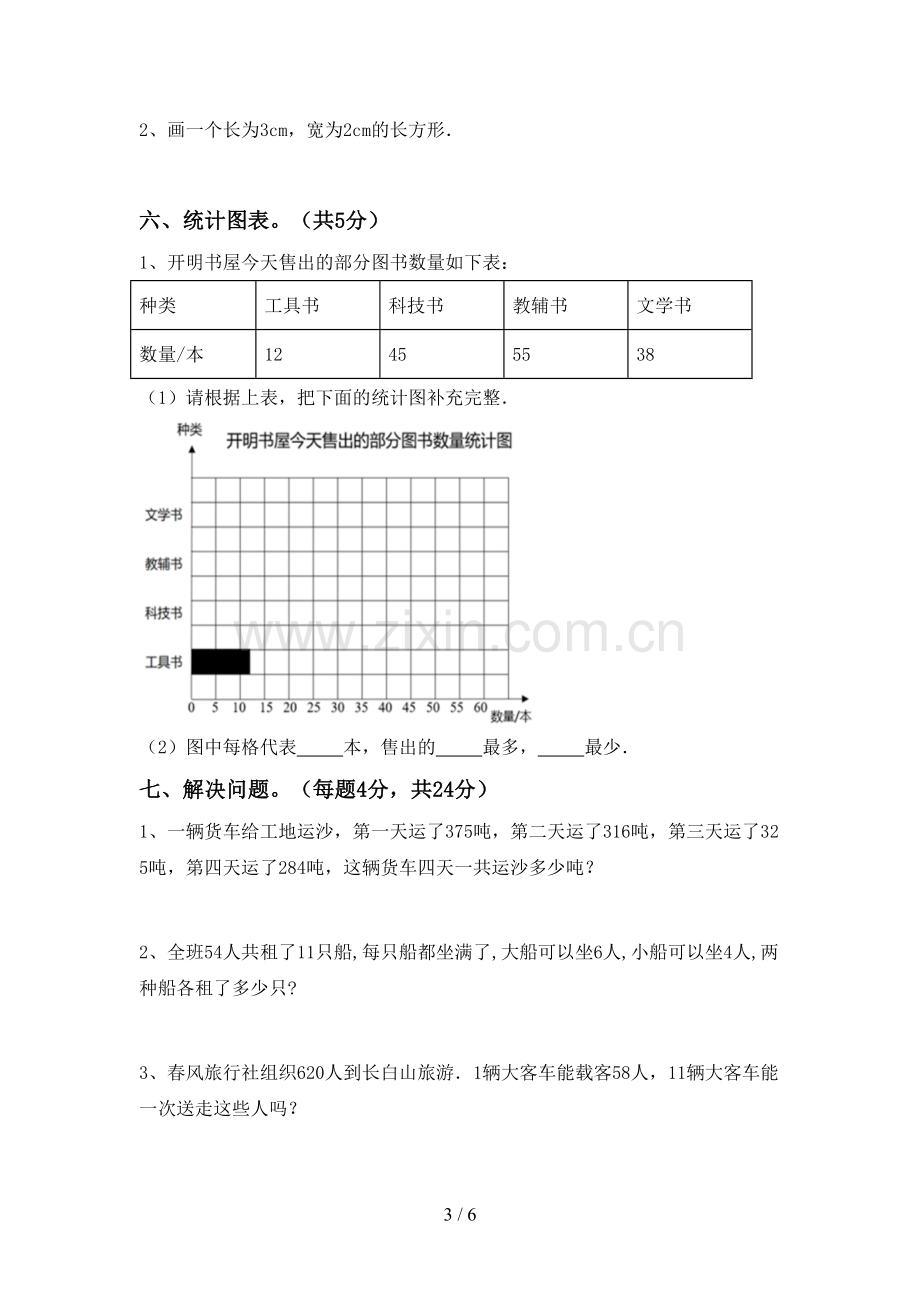 2、画一个长为3cm，宽为2cm的长方形.

六、统计图表。（共5分）

1、开明书屋今天售出的部分图书数量如下表：

| 种类 | 工具书 | 科技书 | 教辅书 | 文学书 |
|---|---|---|---|---|
| 数量/本 | 12 | 45 | 55 | 38 |

（1）请根据上表，把下面的统计图补充完整.

种类

开明书屋今天售出的部分图书数量统计图

文学书
教辅书
科技书
工具书

0 5 10 15 20 25 30 35 40 45 50 55 60 数量/本

（2）图中每格代表____本，售出的____最多，____最少.

七、解决问题。（每题4分，共24分）

1、一辆货车给工地运沙，第一天运了375吨，第二天运了316吨，第三天运了325吨，第四天运了284吨，这辆货车四天一共运沙多少吨？

2、全班54人共租了11只船,每只船都坐满了,大船可以坐6人,小船可以坐4人,两种船各租了多少只?

3、春风旅行社组织620人到长白山旅游.1辆大客车能载客58人，11辆大客车能一次送走这些人吗？

3 / 6

www.zixin.com.cn